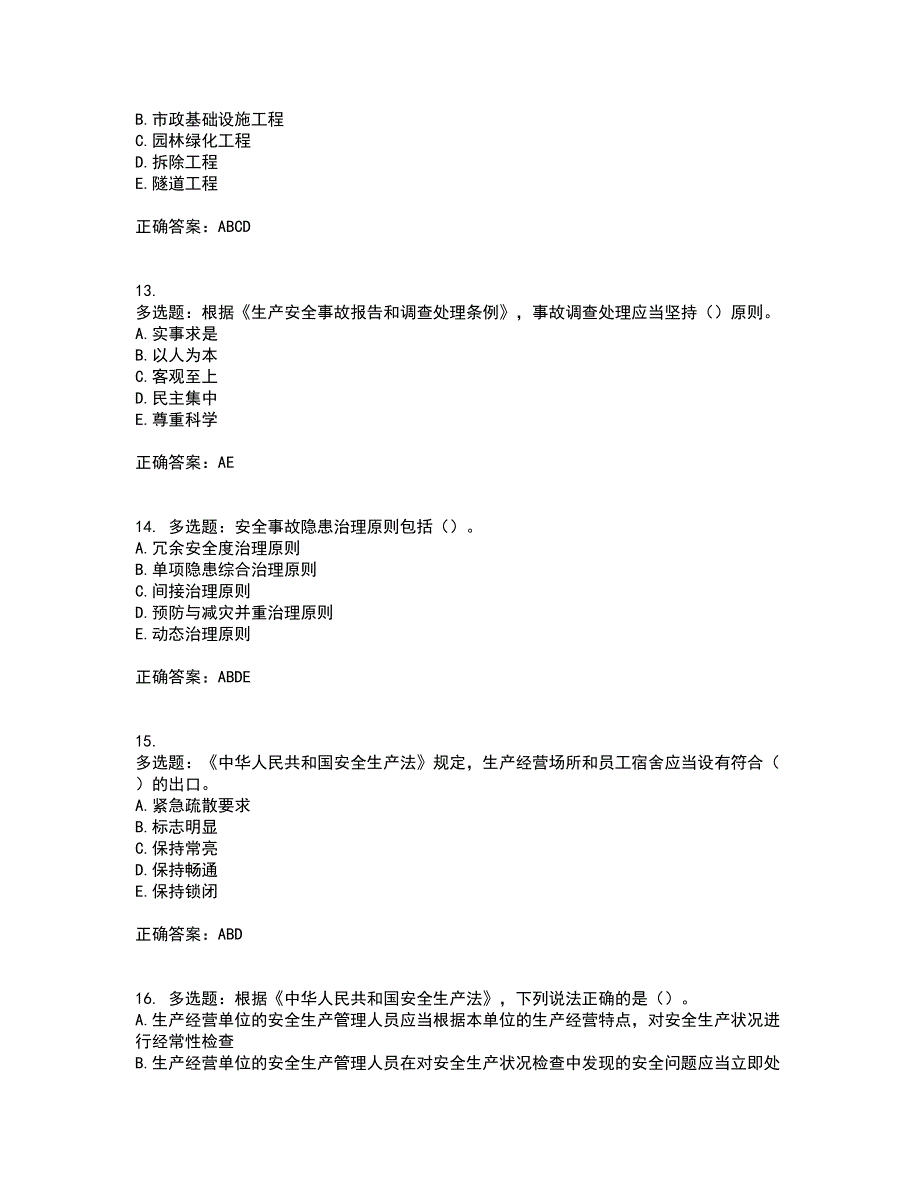 B. 市政基础设施工程
C. 园林绿化工程
D. 拆除工程
E. 隧道工程

正确答案：ABCD

13.
多选题：根据《生产安全事故报告和调查处理条例》，事故调查处理应当坚持（）原则。
A. 实事求是
B. 以人为本
C. 客观至上
D. 民主集中
E. 尊重科学

正确答案：AE

14. 多选题：安全事故隐患治理原则包括（）。
A. 冗余安全度治理原则
B. 单项隐患综合治理原则
C. 间接治理原则
D. 预防与减灾并重治理原则
E. 动态治理原则

正确答案：ABDE

15.
多选题：《中华人民共和国安全生产法》规定，生产经营场所和员工宿舍应当设有符合（）的出口。
A. 紧急疏散要求
B. 标志明显
C. 保持常亮
D. 保持畅通
E. 保持锁闭

正确答案：ABD

16. 多选题：根据《中华人民共和国安全生产法》，下列说法正确的是（）。
A. 生产经营单位的安全生产管理人员应当根据本单位的生产经营特点，对安全生产状况进行经常性检查
B. 生产经营单位的安全生产管理人员在对安全生产状况检查中发现的安全问题应当立即处